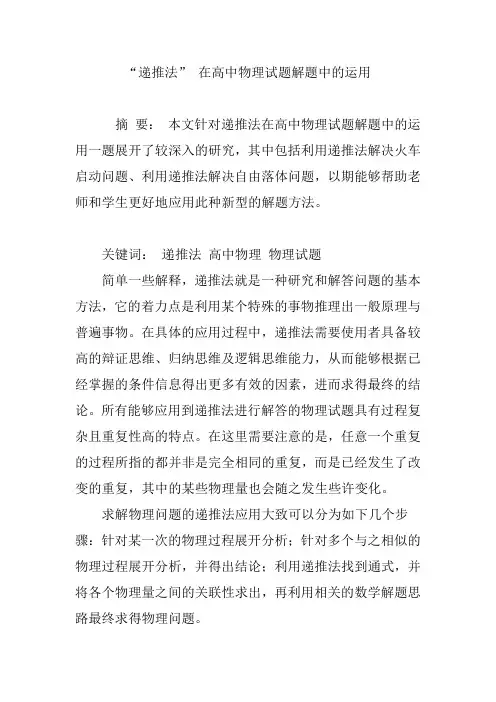 “递推法” 在高中物理试题解题中的运用

摘 要： 本文针对递推法在高中物理试题解题中的运用一题展开了较深入的研究，其中包括利用递推法解决火车启动问题、利用递推法解决自由落体问题，以期能够帮助老师和学生更好地应用此种新型的解题方法。

关键词： 递推法 高中物理 物理试题

简单一些解释，递推法就是一种研究和解答问题的基本方法，它的着力点是利用某个特殊的事物推理出一般原理与普遍事物。在具体的应用过程中，递推法需要使用者具备较高的辩证思维、归纳思维及逻辑思维能力，从而能够根据已经掌握的条件信息得出更多有效的因素，进而求得最终的结论。所有能够应用到递推法进行解答的物理试题具有过程复杂且重复性高的特点。在这里需要注意的是，任意一个重复的过程所指的都并非是完全相同的重复，而是已经发生了改变的重复，其中的某些物理量也会随之发生些许变化。

求解物理问题的递推法应用大致可以分为如下几个步骤：针对某一次的物理过程展开分析；针对多个与之相似的物理过程展开分析，并得出结论；利用递推法找到通式，并将各个物理量之间的关联性求出，再利用相关的数学解题思路最终求得物理问题。